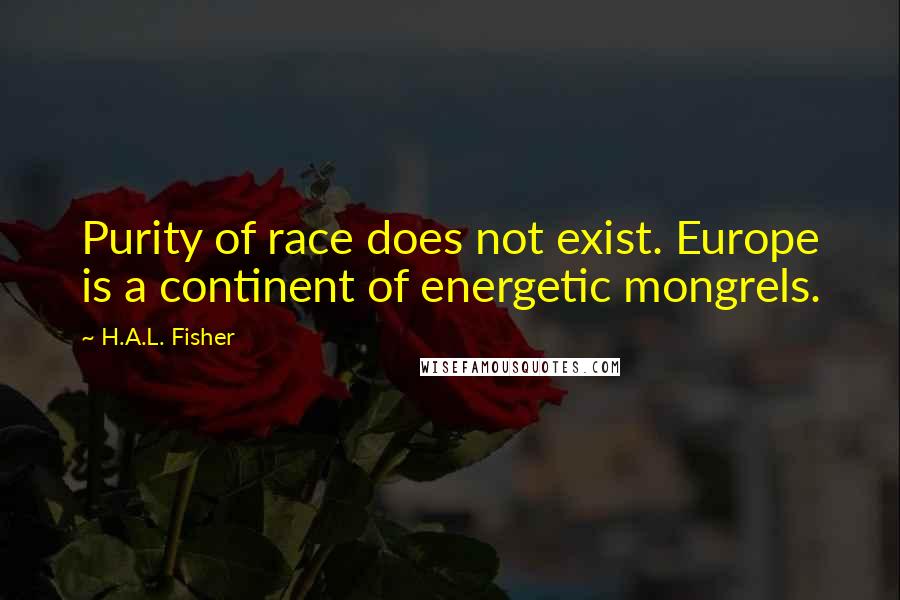 Purity of race does not exist. Europe is a continent of energetic mongrels.

~ H.A.L. Fisher

WISEFAMOUSQUOTES.COM